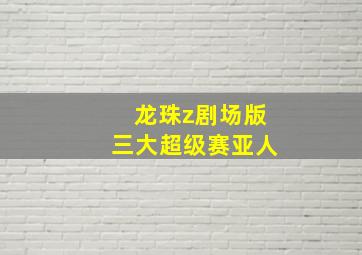 龙珠z剧场版
三大超级赛亚人